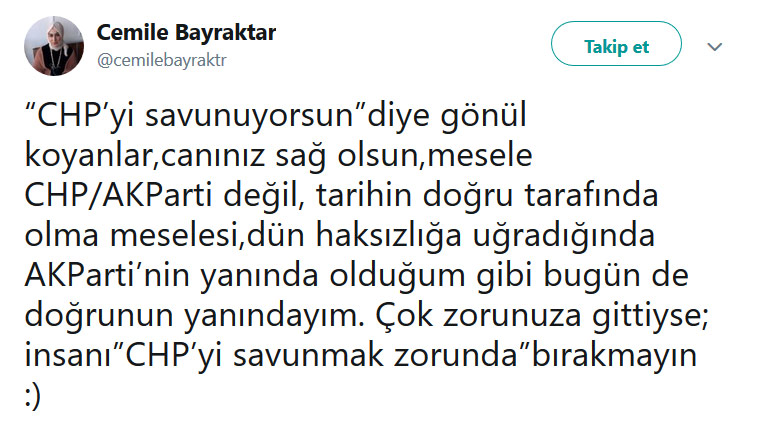 Cemile Bayraktar
@cemilebayraktr

Takip et

“CHP’yi savunuyorsun”diye gönül koyanlar,canınız sağ olsun,mesele CHP/AKParti değil, tarihin doğru tarafında olma meselesi,dün haksızlığa uğradığında AKParti’nin yanında olduğum gibi bugün de doğrunun yanındayım. Çok zorunuza gittiyse; insanı”CHP’yi savunmak zorunda”bırakmayın :)